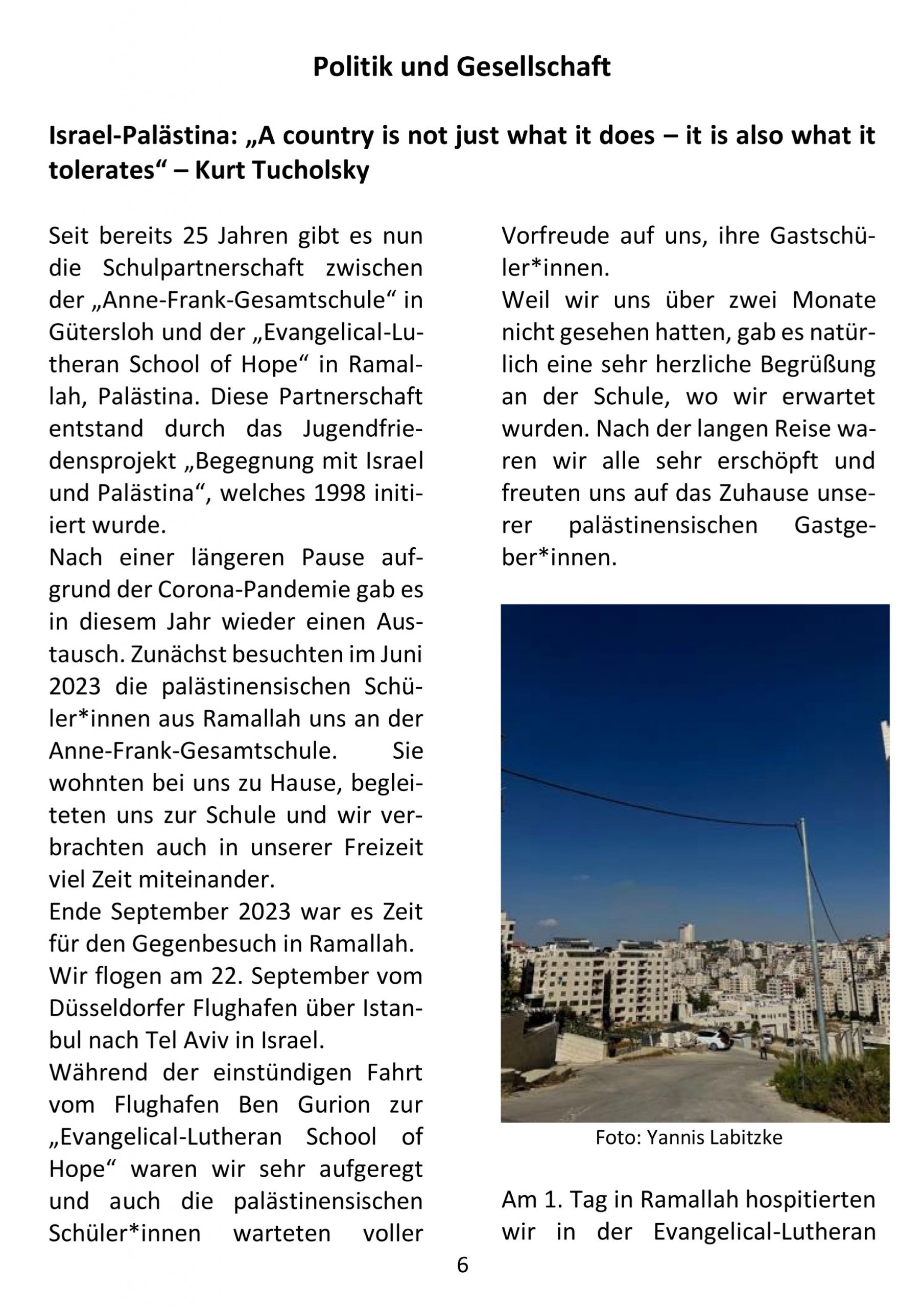 Politik und Gesellschaft

Israel-Palästina: „A country is not just what it does – it is also what it tolerates“ – Kurt Tucholsky

Seit bereits 25 Jahren gibt es nun die Schulpartnerschaft zwischen der „Anne-Frank-Gesamtschule“ in Gütersloh und der „Evangelical-Lutheran School of Hope“ in Ramallah, Palästina. Diese Partnerschaft entstand durch das Jugendfriedensprojekt „Begegnung mit Israel und Palästina“, welches 1998 initiiert wurde.
Nach einer längeren Pause aufgrund der Corona-Pandemie gab es in diesem Jahr wieder einen Austausch. Zunächst besuchten im Juni 2023 die palästinensischen Schüler*innen aus Ramallah uns an der Anne-Frank-Gesamtschule. Sie wohnten bei uns zu Hause, begleiteten uns zur Schule und wir verbrachten auch in unserer Freizeit viel Zeit miteinander.
Ende September 2023 war es Zeit für den Gegenbesuch in Ramallah.
Wir flogen am 22. September vom Düsseldorfer Flughafen über Istanbul nach Tel Aviv in Israel.
Während der einstündigen Fahrt vom Flughafen Ben Gurion zur „Evangelical-Lutheran School of Hope“ waren wir sehr aufgeregt und auch die palästinensischen Schüler*innen warteten voller Vorfreude auf uns, ihre Gastschüler*innen.
Weil wir uns über zwei Monate nicht gesehen hatten, gab es natürlich eine sehr herzliche Begrüßung an der Schule, wo wir erwartet wurden. Nach der langen Reise waren wir alle sehr erschöpft und freuten uns auf das Zuhause unserer palästinensischen Gastgeber*innen.

Foto: Yannis Labitzke

Am 1. Tag in Ramallah hospitierten wir in der Evangelical-Lutheran

6